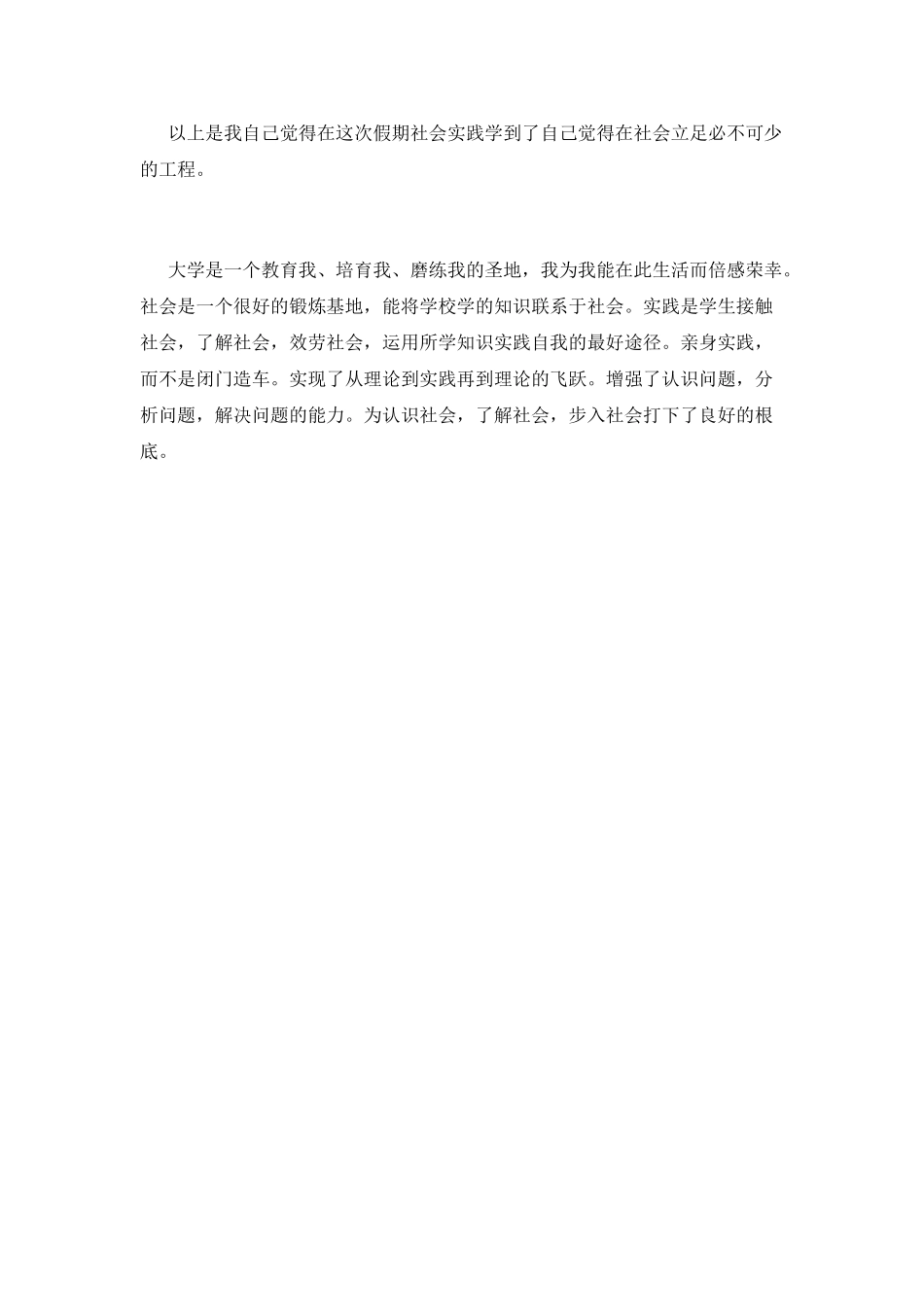 以上是我自己觉得在这次假期社会实践学到了自己觉得在社会立足必不可少的工程。

大学是一个教育我、培育我、磨练我的圣地，我为我能在此生活而倍感荣幸。社会是一个很好的锻炼基地，能将学校学的知识联系于社会。实践是学生接触社会，了解社会，效劳社会，运用所学知识实践自我的最好途径。亲身实践，而不是闭门造车。实现了从理论到实践再到理论的飞跃。增强了认识问题，分析问题，解决问题的能力。为认识社会，了解社会，步入社会打下了良好的根底。